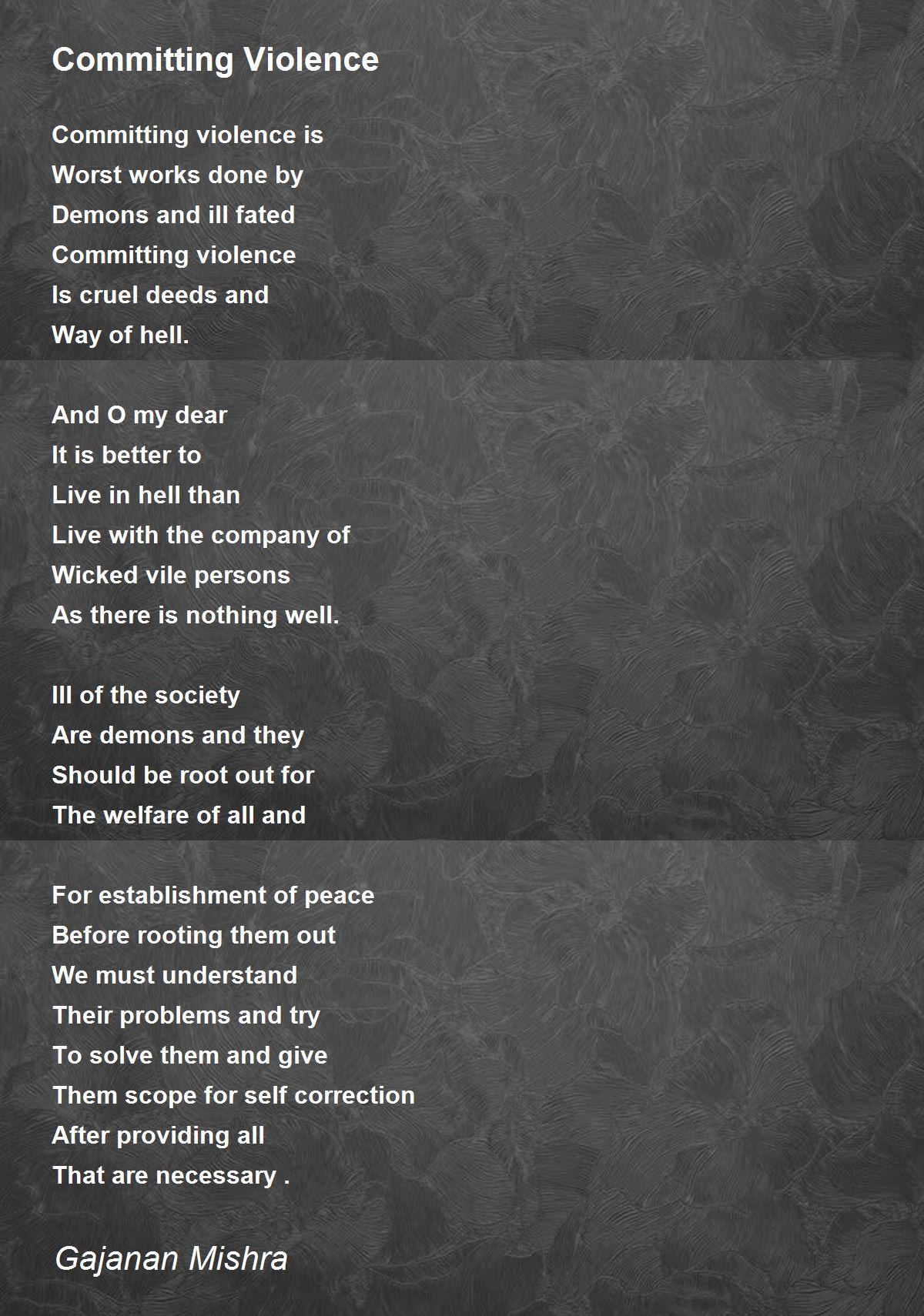 Committing Violence

Committing violence is
Worst works done by
Demons and ill fated
Committing violence
Is cruel deeds and
Way of hell.

And O my dear
It is better to
Live in hell than
Live with the company of
Wicked vile persons
As there is nothing well.

Ill of the society
Are demons and they
Should be root out for
The welfare of all and

For establishment of peace
Before rooting them out
We must understand
Their problems and try
To solve them and give
Them scope for self correction
After providing all
That are necessary .

Gajanan Mishra